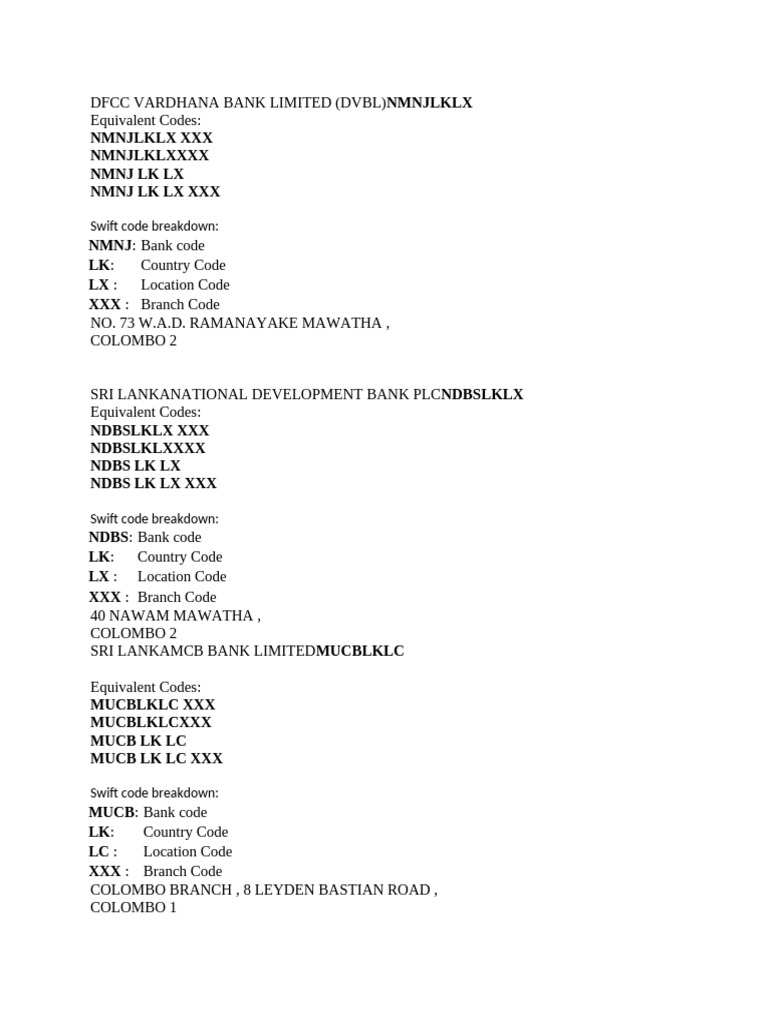 DFCC VARDHANA BANK LIMITED (DVBL)NMNJLKLX
Equivalent Codes:
NMNJLKLX XXX
NMNJLKLXXXX
NMNJ LK LX
NMNJ LK LX XXX

Swift code breakdown:
NMNJ: Bank code
LK: Country Code
LX : Location Code
XXX : Branch Code
NO. 73 W.A.D. RAMANAYAKE MAWATHA ,
COLOMBO 2

SRI LANKANATIONAL DEVELOPMENT BANK PLCNDBSLKLX
Equivalent Codes:
NDBSLKLX XXX
NDBSLKLXXXX
NDBS LK LX
NDBS LK LX XXX

Swift code breakdown:
NDBS: Bank code
LK: Country Code
LX : Location Code
XXX : Branch Code
40 NAWAM MAWATHA ,
COLOMBO 2
SRI LANKAMCB BANK LIMITEDMUCBLKLC

Equivalent Codes:
MUCBLKLC XXX
MUCBLKLCXXX
MUCB LK LC
MUCB LK LC XXX

Swift code breakdown:
MUCB: Bank code
LK: Country Code
LC : Location Code
XXX : Branch Code
COLOMBO BRANCH , 8 LEYDEN BASTIAN ROAD ,
COLOMBO 1